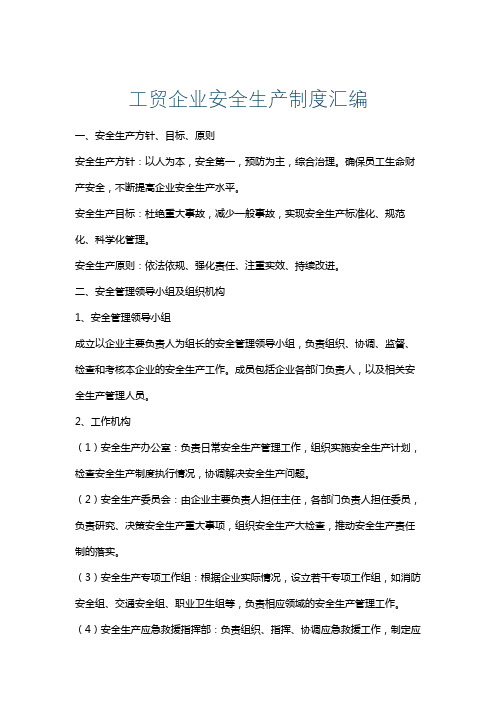 工贸企业安全生产制度汇编

一、安全生产方针、目标、原则

安全生产方针：以人为本，安全第一，预防为主，综合治理。确保员工生命财产安全，不断提高企业安全生产水平。

安全生产目标：杜绝重大事故，减少一般事故，实现安全生产标准化、规范化、科学化管理。

安全生产原则：依法依规、强化责任、注重实效、持续改进。

二、安全管理领导小组及组织机构

1、安全管理领导小组

成立以企业主要负责人为组长的安全管理领导小组，负责组织、协调、监督、检查和考核本企业的安全生产工作。成员包括企业各部门负责人，以及相关安全生产管理人员。

2、工作机构

（1）安全生产办公室：负责日常安全生产管理工作，组织实施安全生产计划，检查安全生产制度执行情况，协调解决安全生产问题。

（2）安全生产委员会：由企业主要负责人担任主任，各部门负责人担任委员，负责研究、决策安全生产重大事项，组织安全生产大检查，推动安全生产责任制的落实。

（3）安全生产专项工作组：根据企业实际情况，设立若干专项工作组，如消防安全组、交通安全组、职业卫生组等，负责相应领域的安全生产管理工作。

（4）安全生产应急救援指挥部：负责组织、指挥、协调应急救援工作，制定应